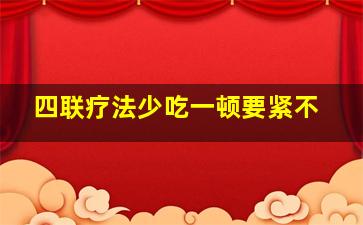 四联疗法少吃一顿要紧不